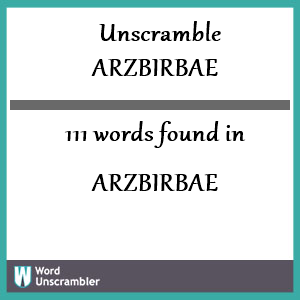 Unscramble
ARZBIRBAE

111 words found in

ARZBIRBAE

W Word Unscrambler